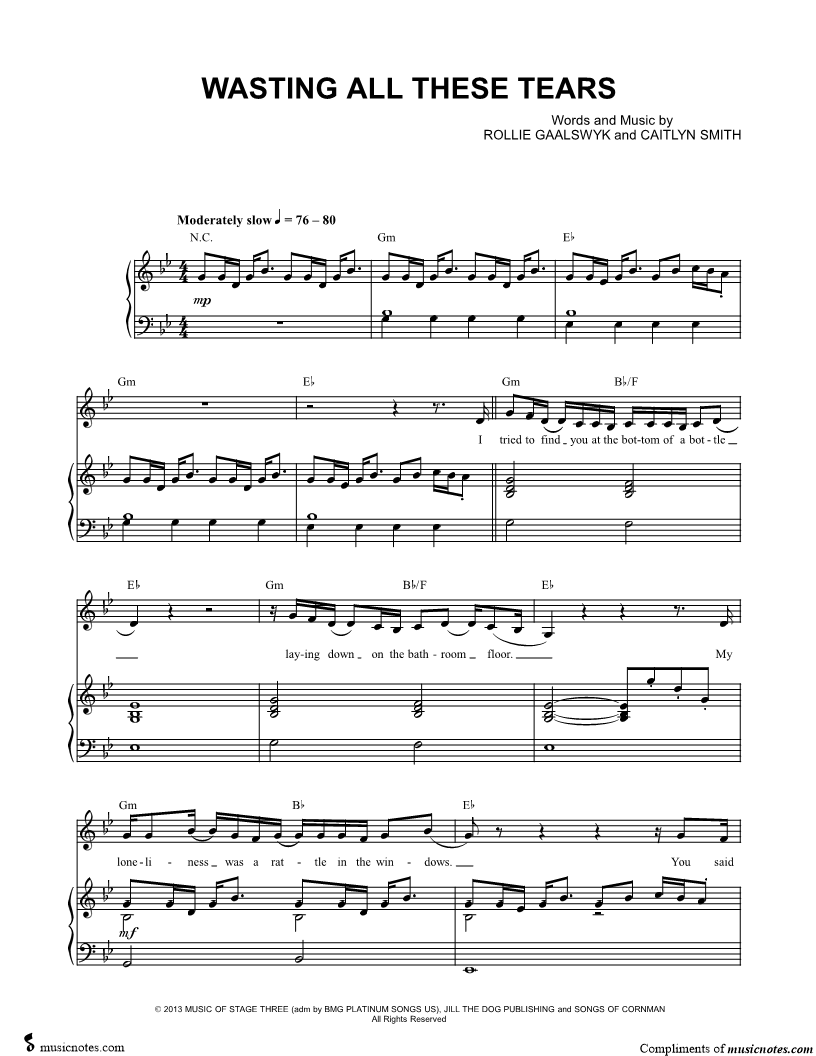 WASTING ALL THESE TEARS

Words and Music by
ROLLIE GAALSWYK and CAITLYN SMITH

Moderately slow ♩ = 76 – 80

N.C.
Gm
E♭
mp

Gm
E♭
Gm
B♭/F
I tried to find you at the bot-tom of a bot-tle

E♭
Gm
B♭/F
E♭
lay-ing down on the bath-room floor. My

Gm
B♭
E♭
lone-li-ness was a rat-tle in the win-dows. You said
mf

© 2013 MUSIC OF STAGE THREE (adm by BMG PLATINUM SONGS US), JILL THE DOG PUBLISHING and SONGS OF CORNMAN
All Rights Reserved

musicnotes.com
Compliments of musicnotes.com